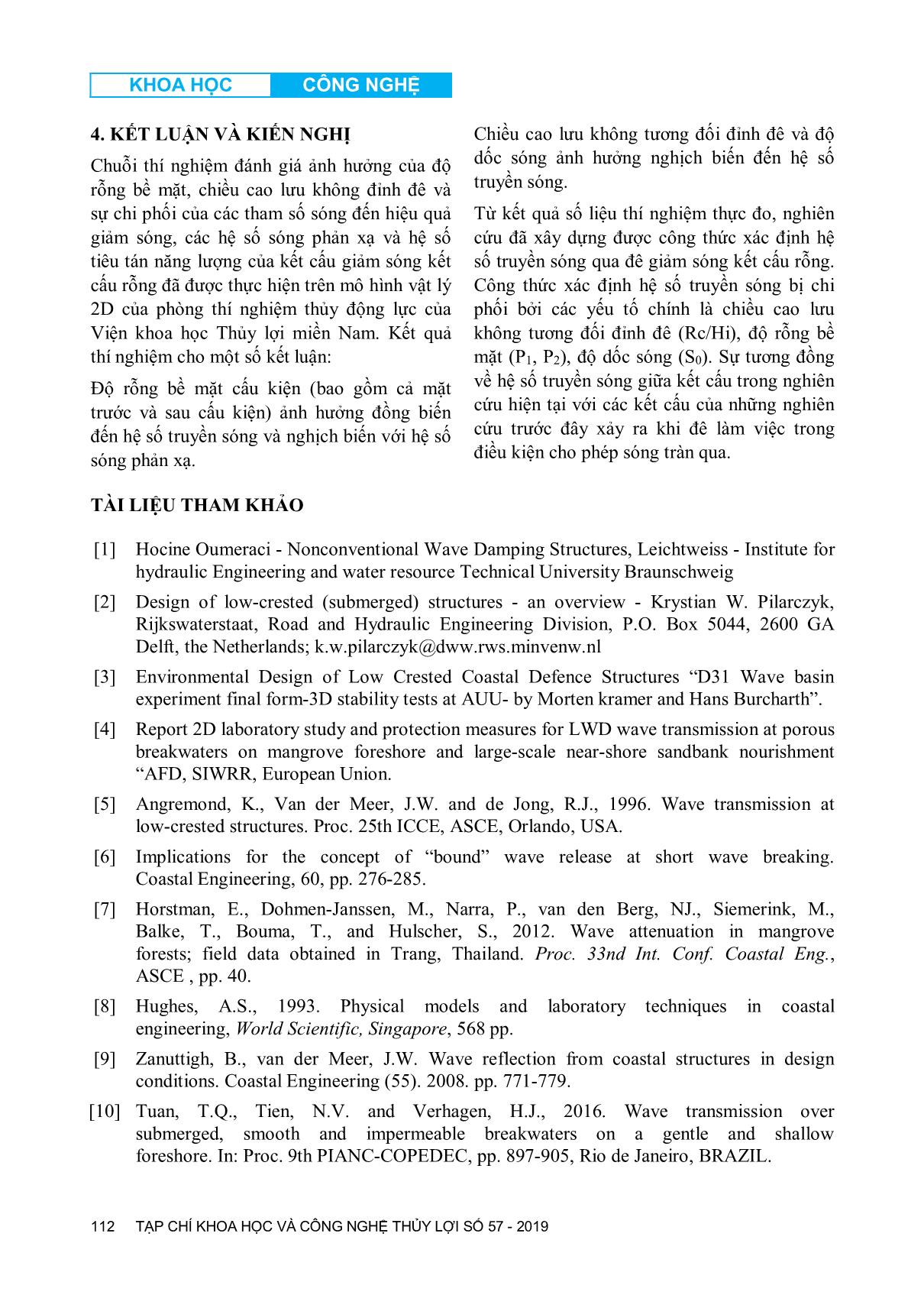 KHOA HỌC CÔNG NGHỆ

4. KẾT LUẬN VÀ KIẾN NGHỊ

Chuỗi thí nghiệm đánh giá ảnh hưởng của độ rỗng bề mặt, chiều cao lưu không đỉnh đê và sự chi phối của các tham số sóng đến hiệu quả giảm sóng, các hệ số sóng phản xạ và hệ số tiêu tán năng lượng của kết cấu giảm sóng kết cấu rỗng đã được thực hiện trên mô hình vật lý 2D của phòng thí nghiệm thủy động lực của Viện khoa học Thủy lợi miền Nam. Kết quả thí nghiệm cho một số kết luận:

Độ rỗng bề mặt cấu kiện (bao gồm cả mặt trước và sau cấu kiện) ảnh hưởng đồng biến đến hệ số truyền sóng và nghịch biến với hệ số sóng phản xạ.

Chiều cao lưu không tương đối đỉnh đê và độ dốc sóng ảnh hưởng nghịch biến đến hệ số truyền sóng.

Từ kết quả số liệu thí nghiệm thực đo, nghiên cứu đã xây dựng được công thức xác định hệ số truyền sóng qua đê giảm sóng kết cấu rỗng. Công thức xác định hệ số truyền sóng bị chi phối bởi các yếu tố chính là chiều cao lưu không tương đối đỉnh đê (Rc/Hi), độ rỗng bề mặt ($P_1$, $P_2$), độ dốc sóng ($S_0$). Sự tương đồng về hệ số truyền sóng giữa kết cấu trong nghiên cứu hiện tại với các kết cấu của những nghiên cứu trước đây xảy ra khi đê làm việc trong điều kiện cho phép sóng tràn qua.

TÀI LIỆU THAM KHẢO

[1] Hocine Oumeraci - Nonconventional Wave Damping Structures, Leichtweiss - Institute for hydraulic Engineering and water resource Technical University Braunschweig

[2] Design of low-crested (submerged) structures - an overview - Krystian W. Pilarczyk, Rijkswaterstaat, Road and Hydraulic Engineering Division, P.O. Box 5044, 2600 GA Delft, the Netherlands; k.w.pilarczyk@dww.rws.minvenw.nl

[3] Environmental Design of Low Crested Coastal Defence Structures “D31 Wave basin experiment final form-3D stability tests at AUU- by Morten kramer and Hans Burcharth”.

[4] Report 2D laboratory study and protection measures for LWD wave transmission at porous breakwaters on mangrove foreshore and large-scale near-shore sandbank nourishment “AFD, SIWRR, European Union.

[5] Angremond, K., Van der Meer, J.W. and de Jong, R.J., 1996. Wave transmission at low-crested structures. Proc. 25th ICCE, ASCE, Orlando, USA.

[6] Implications for the concept of “bound” wave release at short wave breaking. Coastal Engineering, 60, pp. 276-285.

[7] Horstman, E., Dohmen-Janssen, M., Narra, P., van den Berg, NJ., Siemerink, M., Balke, T., Bouma, T., and Hulscher, S., 2012. Wave attenuation in mangrove forests; field data obtained in Trang, Thailand. Proc. 33nd Int. Conf. Coastal Eng., ASCE , pp. 40.

[8] Hughes, A.S., 1993. Physical models and laboratory techniques in coastal engineering, World Scientific, Singapore, 568 pp.

[9] Zanuttigh, B., van der Meer, J.W. Wave reflection from coastal structures in design conditions. Coastal Engineering (55). 2008. pp. 771-779.

[10] Tuan, T.Q., Tien, N.V. and Verhagen, H.J., 2016. Wave transmission over submerged, smooth and impermeable breakwaters on a gentle and shallow foreshore. In: Proc. 9th PIANC-COPEDEC, pp. 897-905, Rio de Janeiro, BRAZIL.

112 TẠP CHÍ KHOA HỌC VÀ CÔNG NGHỆ THỦY LỢI SỐ 57 - 2019